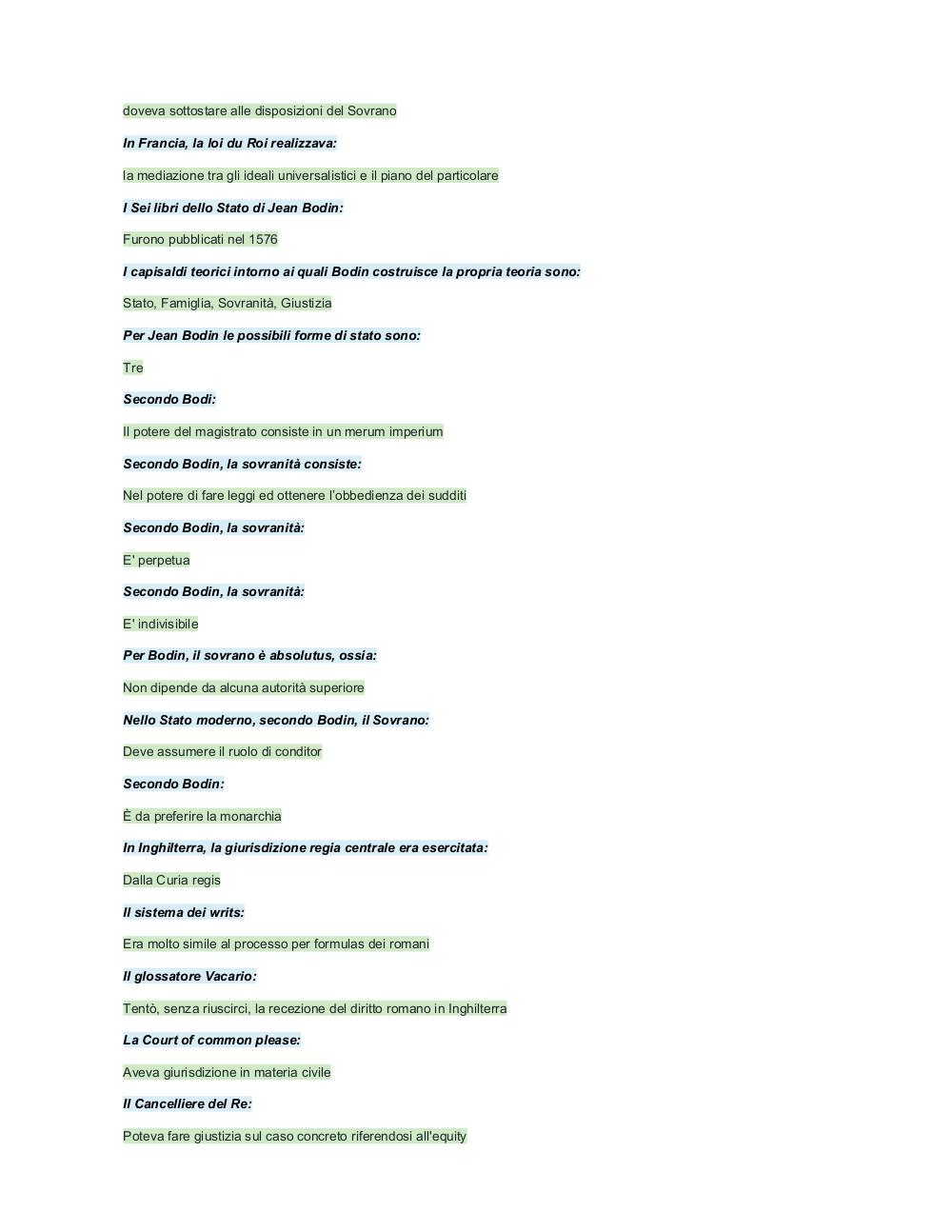 doveva sottostare alle disposizioni del Sovrano

In Francia, la loi du Roi realizzava:

la mediazione tra gli ideali universalistici e il piano del particolare

I Sei libri dello Stato di Jean Bodin:

Furono pubblicati nel 1576

I capisaldi teorici intorno ai quali Bodin costruisce la propria teoria sono:

Stato, Famiglia, Sovranità, Giustizia

Per Jean Bodin le possibili forme di stato sono:

Tre

Secondo Bodi:

Il potere del magistrato consiste in un merum imperium

Secondo Bodin, la sovranità consiste:

Nel potere di fare leggi ed ottenere l'obbedienza dei sudditi

Secondo Bodin, la sovranità:

E' perpetua

Secondo Bodin, la sovranità:

E' indivisibile

Per Bodin, il sovrano è absolutus, ossia:

Non dipende da alcuna autorità superiore

Nello Stato moderno, secondo Bodin, il Sovrano:

Deve assumere il ruolo di conditor

Secondo Bodin:

È da preferire la monarchia

In Inghilterra, la giurisdizione regia centrale era esercitata:

Dalla Curia regis

Il sistema dei writs:

Era molto simile al processo per formulas dei romani

Il glossatore Vacario:

Tentò, senza riuscirci, la recezione del diritto romano in Inghilterra

La Court of common please:

Aveva giurisdizione in materia civile

Il Cancelliere del Re:

Poteva fare giustizia sul caso concreto riferendosi all'equity